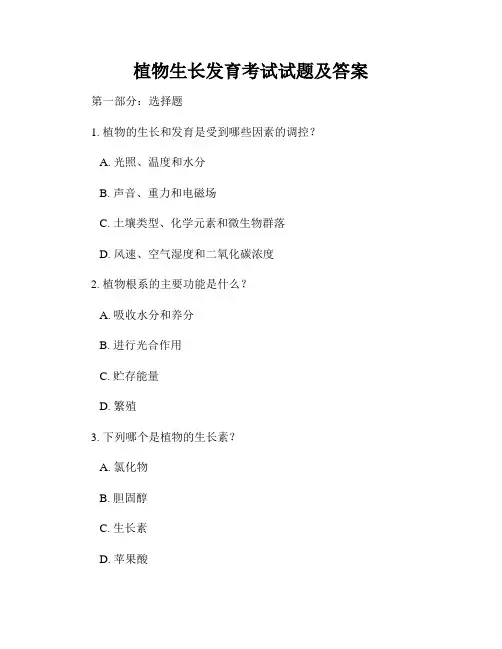 植物生长发育考试试题及答案

第一部分：选择题

1. 植物的生长和发育是受到哪些因素的调控？

A. 光照、温度和水分

B. 声音、重力和电磁场

C. 土壤类型、化学元素和微生物群落

D. 风速、空气湿度和二氧化碳浓度

2. 植物根系的主要功能是什么？

A. 吸收水分和养分

B. 进行光合作用

C. 贮存能量

D. 繁殖

3. 下列哪个是植物的生长素？

A. 氯化物

B. 胆固醇

C. 生长素

D. 苹果酸